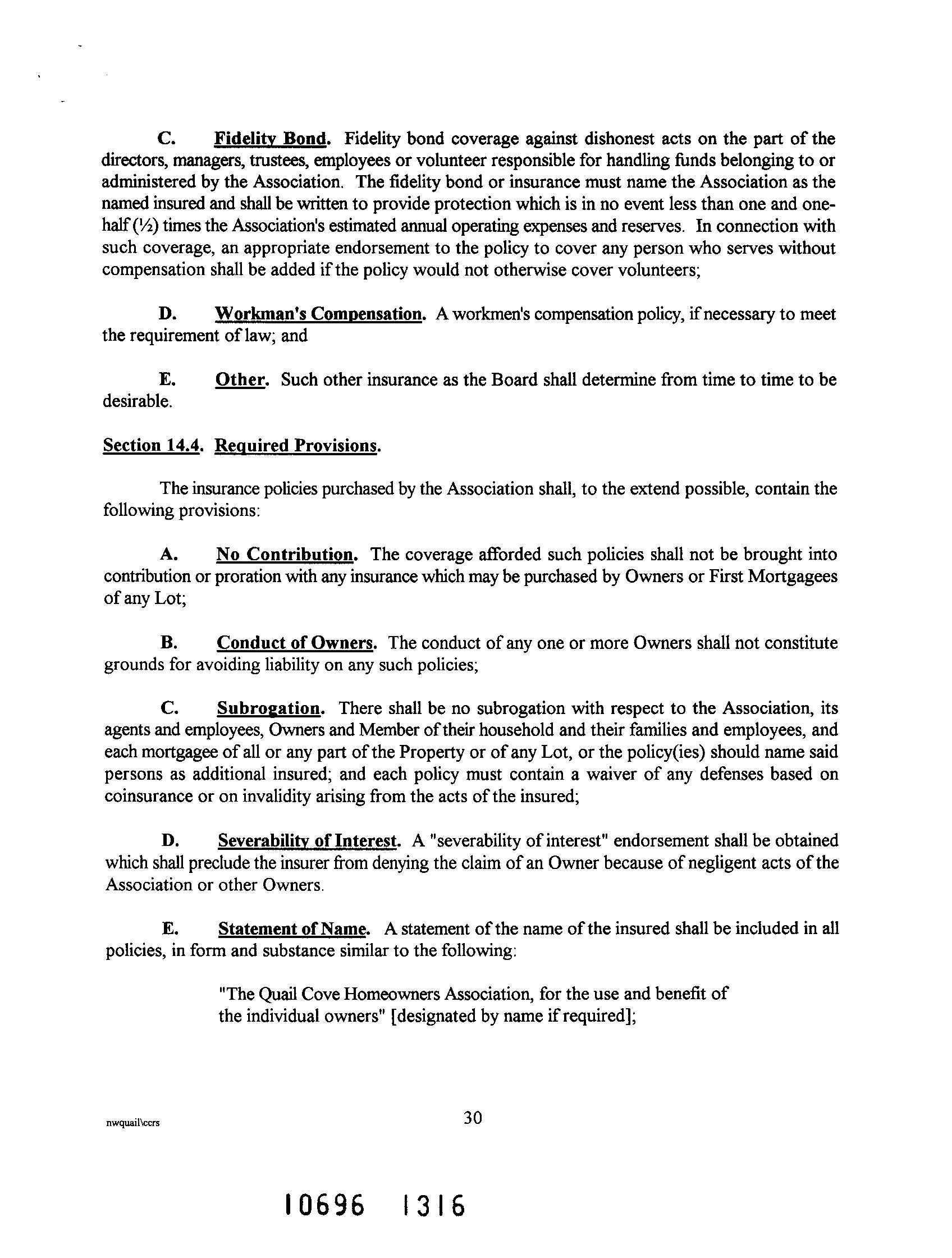 C. Fidelity Bond. Fidelity bond coverage against dishonest acts on the part of the directors, managers, trustees, employees or volunteer responsible for handling funds belonging to or administered by the Association. The fidelity bond or insurance must name the Association as the named insured and shall be written to provide protection which is in no event less than one and one-half (½) times the Association's estimated annual operating expenses and reserves. In connection with such coverage, an appropriate endorsement to the policy to cover any person who serves without compensation shall be added if the policy would not otherwise cover volunteers;

D. Workman's Compensation. A workmen's compensation policy, if necessary to meet the requirement of law; and

E. Other. Such other insurance as the Board shall determine from time to time to be desirable.

Section 14.4. Required Provisions.

The insurance policies purchased by the Association shall, to the extend possible, contain the following provisions:

A. No Contribution. The coverage afforded such policies shall not be brought into contribution or proration with any insurance which may be purchased by Owners or First Mortgagees of any Lot;

B. Conduct of Owners. The conduct of any one or more Owners shall not constitute grounds for avoiding liability on any such policies;

C. Subrogation. There shall be no subrogation with respect to the Association, its agents and employees, Owners and Member of their household and their families and employees, and each mortgagee of all or any part of the Property or of any Lot, or the policy(ies) should name said persons as additional insured; and each policy must contain a waiver of any defenses based on coinsurance or on invalidity arising from the acts of the insured;

D. Severability of Interest. A "severability of interest" endorsement shall be obtained which shall preclude the insurer from denying the claim of an Owner because of negligent acts of the Association or other Owners.

E. Statement of Name. A statement of the name of the insured shall be included in all policies, in form and substance similar to the following:

"The Quail Cove Homeowners Association, for the use and benefit of the individual owners" [designated by name if required];

nwquail\ccrs 30

10696 1316